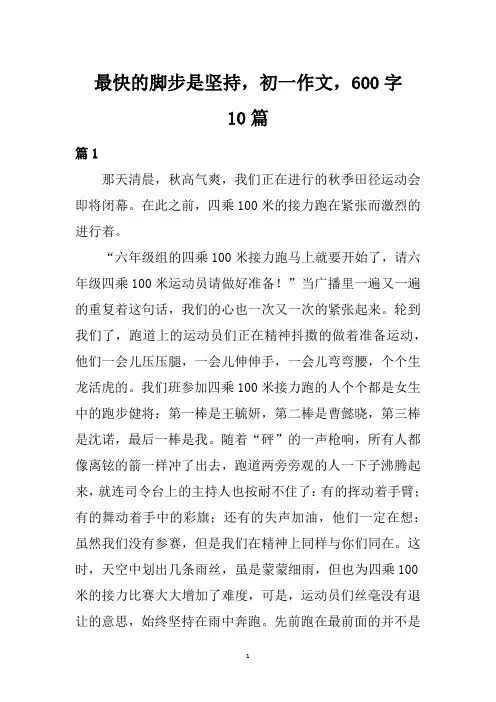 最快的脚步是坚持，初一作文，600字10篇

篇1

那天清晨，秋高气爽，我们正在进行的秋季田径运动会即将闭幕。在此之前，四乘100米的接力跑在紧张而激烈的进行着。

“六年级组的四乘100米接力跑马上就要开始了，请六年级四乘100米运动员请做好准备！”当广播里一遍又一遍的重复着这句话，我们的心也一次又一次的紧张起来。轮到我们了，跑道上的运动员们正在精神抖擞的做着准备运动，他们一会儿压压腿，一会儿伸伸手，一会儿弯弯腰，个个生龙活虎的。我们班参加四乘100米接力跑的人个个都是女生中的跑步健将：第一棒是王毓妍，第二棒是曹懿晓，第三棒是沈诺，最后一棒是我。随着“砰”的一声枪响，所有人都像离铉的箭一样冲了出去，跑道两旁旁观的人一下子沸腾起来，就连司令台上的主持人也按耐不住了：有的挥动着手臂；有的舞动着手中的彩旗；还有的失声加油，他们一定在想：虽然我们没有参赛，但是我们在精神上同样与你们同在。这时，天空中划出几条雨丝，虽是蒙蒙细雨，但也为四乘100米的接力比赛大大增加了难度，可是，运动员们丝毫没有退让的意思，始终坚持在雨中奔跑。先前跑在最前面的并不是

1